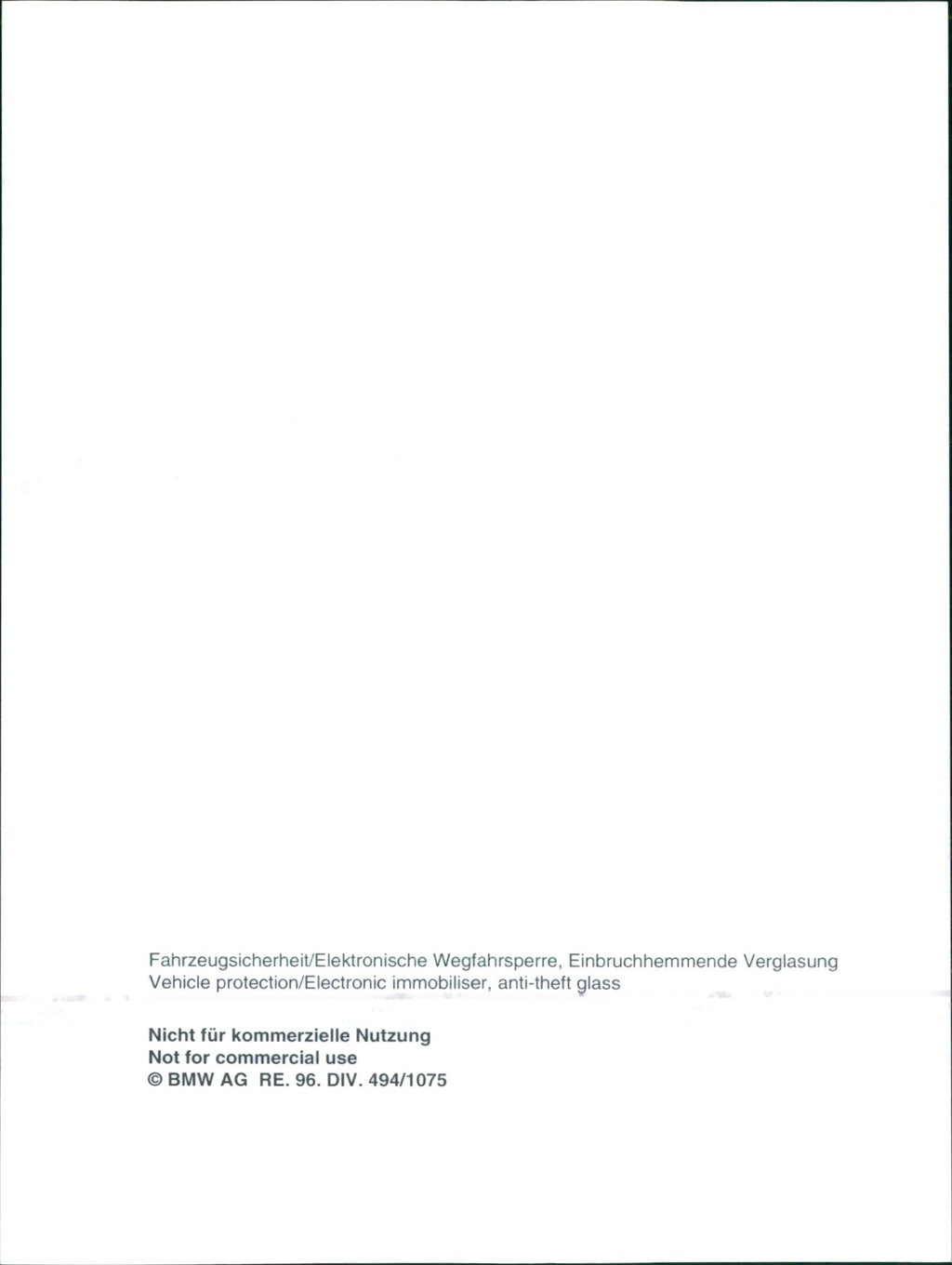 Fahrzeugsicherheit/Elektronische Wegfahrsperre, Einbruchhemmende Verglasung
Vehicle protection/Electronic immobiliser, anti-theft glass

Nicht für kommerzielle Nutzung
Not for commercial use
© BMW AG RE. 96. DIV. 494/1075